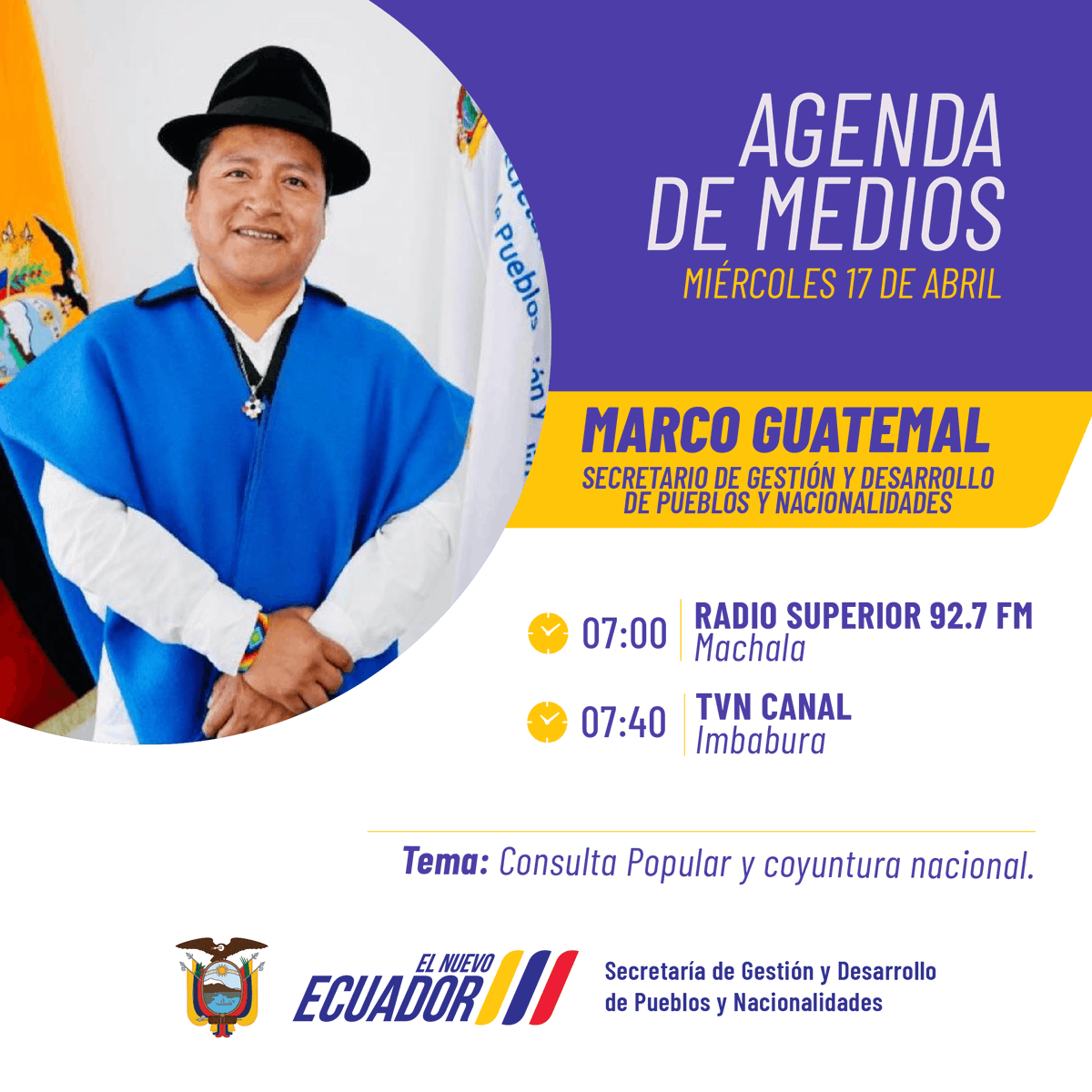 AGENDA DE MEDIOS
MIÉRCOLES 17 DE ABRIL

MARCO GUATEMAL
SECRETARIO DE GESTIÓN Y DESARROLLO DE PUEBLOS Y NACIONALIDADES

07:00 RADIO SUPERIOR 92.7 FM
Machala

07:40 TVN CANAL
Imbabura

Tema: Consulta Popular y coyuntura nacional.

EL NUEVO ECUADOR

Secretaría de Gestión y Desarrollo de Pueblos y Nacionalidades